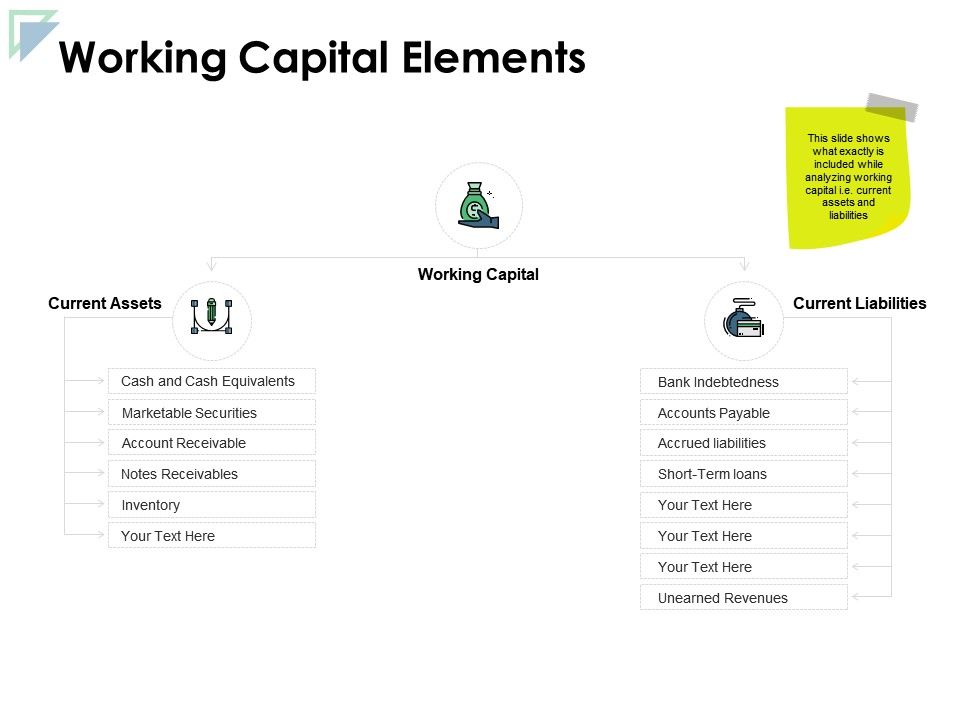 Working Capital Elements

This slide shows what exactly is included while analyzing working capital i.e. current assets and liabilities

Working Capital

Current Assets

Cash and Cash Equivalents

Marketable Securities

Account Receivable

Notes Receivables

Inventory

Your Text Here

Current Liabilities

Bank Indebtedness

Accounts Payable

Accrued liabilities

Short-Term loans

Your Text Here

Your Text Here

Your Text Here

Unearned Revenues